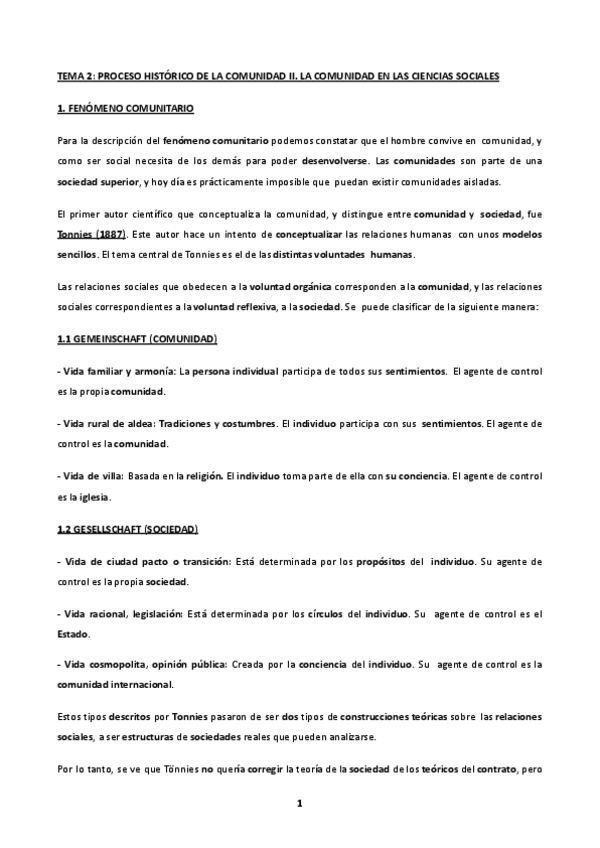 TEMA 2: PROCESO HISTÓRICO DE LA COMUNIDAD II. LA COMUNIDAD EN LAS CIENCIAS SOCIALES

1. FENÓMENO COMUNITARIO

Para la descripción del fenómeno comunitario podemos constatar que el hombre convive en comunidad, y como ser social necesita de los demás para poder desenvolverse. Las comunidades son parte de una sociedad superior, y hoy día es prácticamente imposible que puedan existir comunidades aisladas.

El primer autor científico que conceptualiza la comunidad, y distingue entre comunidad y sociedad, fue Tonnies (1887). Este autor hace un intento de conceptualizar las relaciones humanas con unos modelos sencillos. El tema central de Tonnies es el de las distintas voluntades humanas.

Las relaciones sociales que obedecen a la voluntad orgánica corresponden a la comunidad, y las relaciones sociales correspondientes a la voluntad reflexiva, a la sociedad. Se puede clasificar de la siguiente manera:

1.1 GEMEINSCHAFT (COMUNIDAD)

- Vida familiar y armonía: La persona individual participa de todos sus sentimientos. El agente de control es la propia comunidad.

- Vida rural de aldea: Tradiciones y costumbres. El individuo participa con sus sentimientos. El agente de control es la comunidad.

- Vida de villa: Basada en la religión. El individuo toma parte de ella con su conciencia. El agente de control es la iglesia.

1.2 GESELLSCHAFT (SOCIEDAD)

- Vida de ciudad pacto o transición: Está determinada por los propósitos del individuo. Su agente de control es la propia sociedad.

- Vida racional, legislación: Está determinada por los círculos del individuo. Su agente de control es el Estado.

- Vida cosmopolita, opinión pública: Creada por la conciencia del individuo. Su agente de control es la comunidad internacional.

Estos tipos descritos por Tonnies pasaron de ser dos tipos de construcciones teóricas sobre las relaciones sociales, a ser estructuras de sociedades reales que pueden analizarse.

Por lo tanto, se ve que Tönnies no quería corregir la teoría de la sociedad de los teóricos del contrato, pero

1